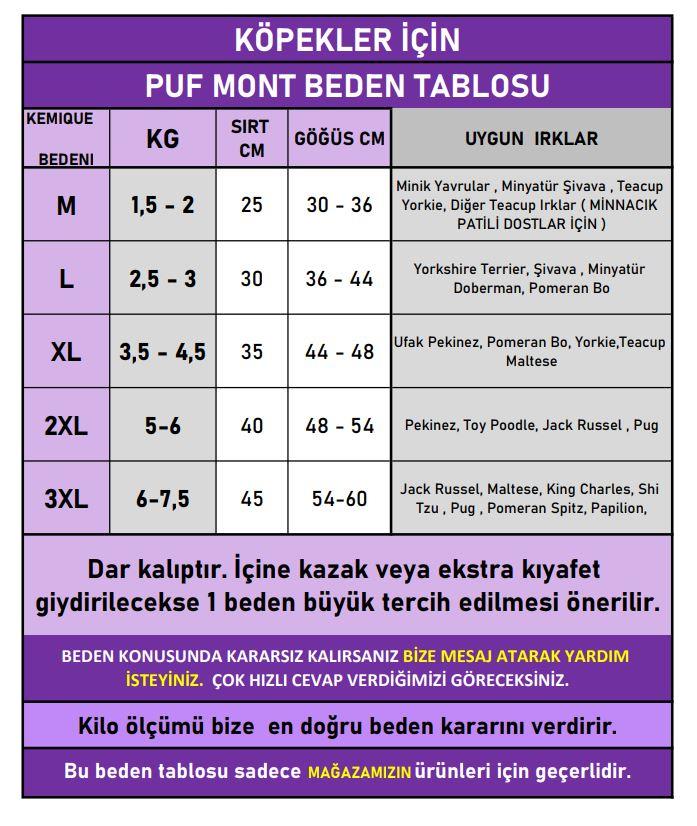 KÖPEKLER İÇİN

PUF MONT BEDEN TABLOSU

| KEMIQUE BEDENI | KG | SIRT CM | GÖĞÜS CM | UYGUN IRKLAR |
|---|---|---|---|---|
| M | 1,5 - 2 | 25 | 30 - 36 | Minik Yavrular , Minyatür Şivava , Teacup Yorkie, Diğer Teacup Irklar ( MİNNACIK PATİLİ DOSTLAR İÇİN ) |
| L | 2,5 - 3 | 30 | 36 - 44 | Yorkshire Terrier, Şivava , Minyatür Doberman, Pomeran Bo |
| XL | 3,5 - 4,5 | 35 | 44 - 48 | Ufak Pekinez, Pomeran Bo, Yorkie,Teacup Maltese |
| 2XL | 5-6 | 40 | 48 - 54 | Pekinez, Toy Poodle, Jack Russel , Pug |
| 3XL | 6-7,5 | 45 | 54-60 | Jack Russel, Maltese, King Charles, Shi Tzu , Pug , Pomeran Spitz, Papilion, |

Dar kalıptır. İçine kazak veya ekstra kıyafet giydirilecekse 1 beden büyük tercih edilmesi önerilir.

BEDEN KONUSUNDA KARARSIZ KALIRSANIZ BİZE MESAJ ATARAK YARDIM İSTEYİNİZ. ÇOK HIZLI CEVAP VERDİĞİMİZİ GÖRECEKSİNİZ.

Kilo ölçümü bize en doğru beden kararını verdirir.

Bu beden tablosu sadece MAĞAZAMIZIN ürünleri için geçerlidir.